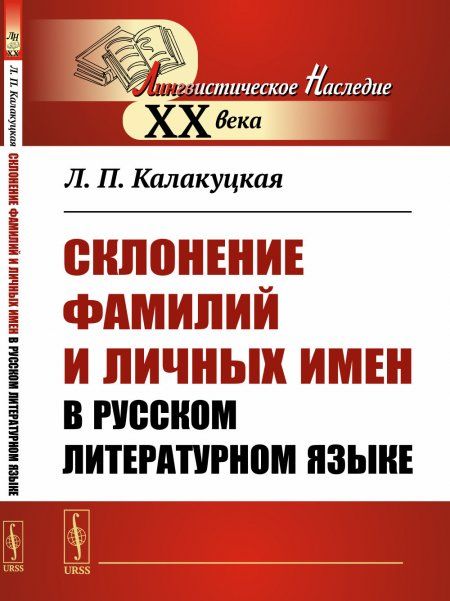 ЛН
XX

Л. П. Калакуцкая

СКЛОНЕНИЕ ФАМИЛИЙ И ЛИЧНЫХ ИМЕН В РУССКОМ ЛИТЕРАТУРНОМ ЯЗЫКЕ

URSS

Лингвистическое Наследие
XX века

Л. П. Калакуцкая

СКЛОНЕНИЕ ФАМИЛИЙ И ЛИЧНЫХ ИМЕН В РУССКОМ ЛИТЕРАТУРНОМ ЯЗЫКЕ

URSS